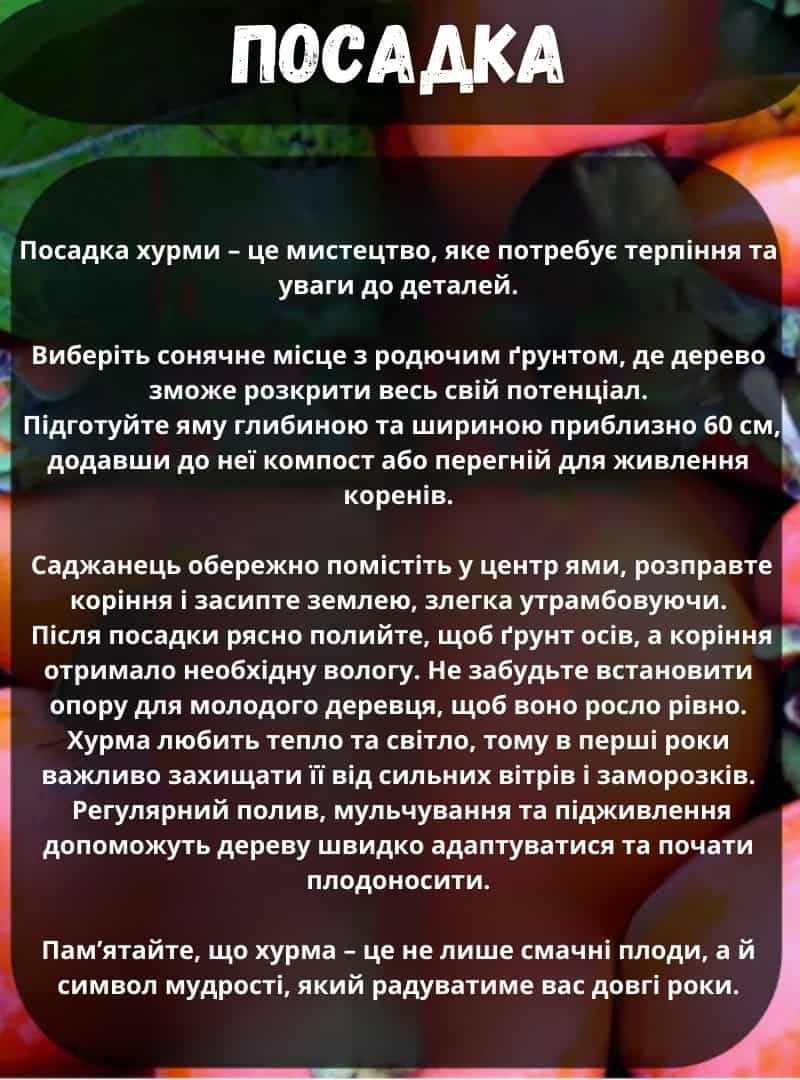 ПОСАДКА

Посадка хурми – це мистецтво, яке потребує терпіння та уваги до деталей.

Виберіть сонячне місце з родючим ґрунтом, де дерево зможе розкрити весь свій потенціал. Підготуйте яму глибиною та шириною приблизно 60 см, додавши до неї компост або перегній для живлення коренів.

Саджанець обережно помістіть у центр ями, розправте коріння і засипте землею, злегка утрамбовуючи. Після посадки рясно полийте, щоб ґрунт осів, а коріння отримало необхідну вологу. Не забудьте встановити опору для молодого деревця, щоб воно росло рівно. Хурма любить тепло та світло, тому в перші роки важливо захищати її від сильних вітрів і заморозків. Регулярний полив, мульчування та підживлення допоможуть дереву швидко адаптуватися та почати плодоносити.

Пам'ятайте, що хурма – це не лише смачні плоди, а й символ мудрості, який радуватиме вас довгі роки.